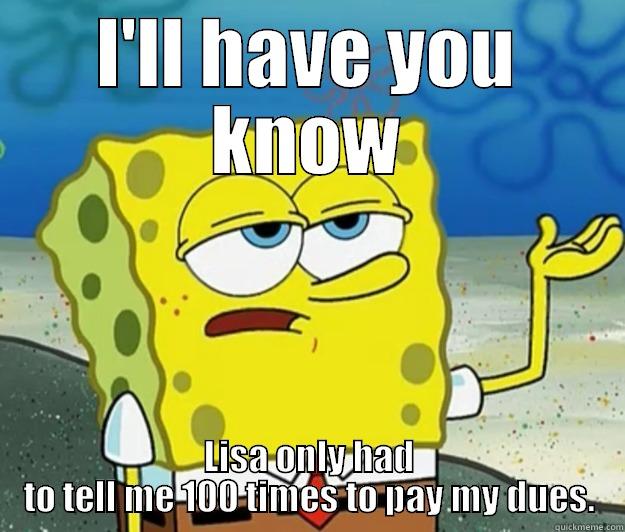 I'll have you know

Lisa only had to tell me 100 times to pay my dues.

quickmeme.com